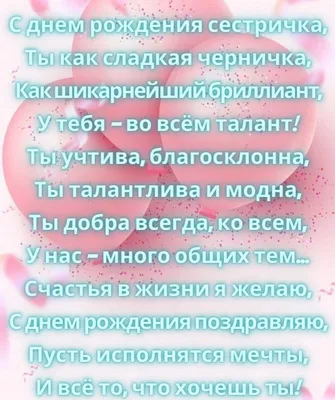 С днем рождения сестричка,
Ты как сладкая черничка,
Как шикарнейший бриллиант,
У тебя – во всём талант!
Ты учтива, благосклонна,
Ты талантлива и модна,
Ты добра всегда, ко всем,
У нас – много общих тем...
Счастья в жизни я желаю,
С днем рождения поздравляю,
Пусть исполнятся мечты,
И всё то, что хочешь ты!